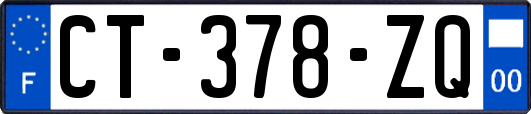 F
CT-378-ZQ
00